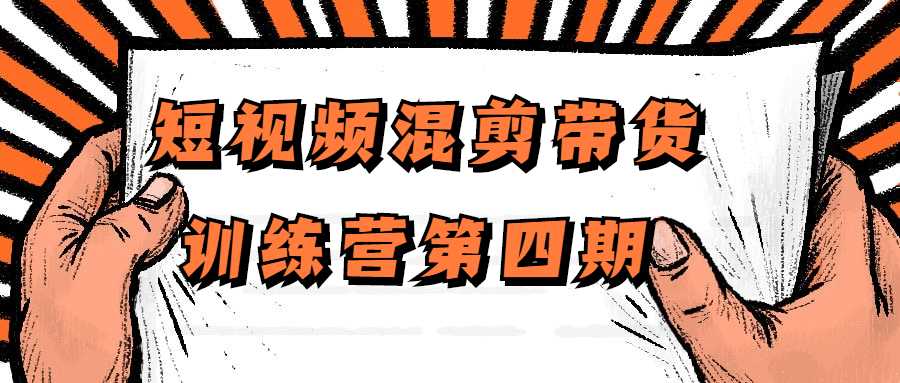 短视频混剪带货

训练营第四期